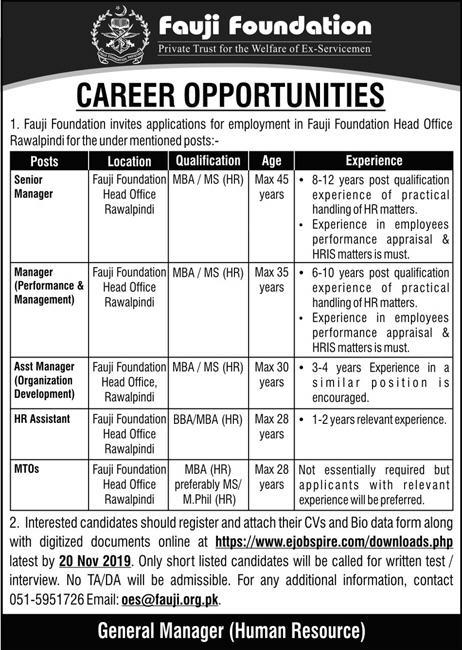 Fauji Foundation
Private Trust for the Welfare of Ex-Servicemen

CAREER OPPORTUNITIES

1. Fauji Foundation invites applications for employment in Fauji Foundation Head Office Rawalpindi for the under mentioned posts:-

| Posts | Location | Qualification | Age | Experience |
|---|---|---|---|---|
| Senior Manager | Fauji Foundation Head Office Rawalpindi | MBA / MS (HR) | Max 45 years | • 8-12 years post qualification experience of practical handling of HR matters. • Experience in employees performance appraisal & HRIS matters is must. |
| Manager (Performance & Management) | Fauji Foundation Head Office Rawalpindi | MBA / MS (HR) | Max 35 years | • 6-10 years post qualification experience of practical handling of HR matters. • Experience in employees performance appraisal & HRIS matters is must. |
| Asst Manager (Organization Development) | Fauji Foundation Head Office, Rawalpindi | MBA / MS (HR) | Max 30 years | • 3-4 years Experience in a similar position is encouraged. |
| HR Assistant | Fauji Foundation Head Office Rawalpindi | BBA/MBA (HR) | Max 28 years | • 1-2 years relevant experience. |
| MTOs | Fauji Foundation Head Office Rawalpindi | MBA (HR) preferably MS/ M.Phil (HR) | Max 28 years | Not essentially required but applicants with relevant experience will be preferred. |

2. Interested candidates should register and attach their CVs and Bio data form along with digitized documents online at https://www.ejobspire.com/downloads.php latest by 20 Nov 2019. Only short listed candidates will be called for written test / interview. No TA/DA will be admissible. For any additional information, contact 051-5951726 Email: oes@fauji.org.pk.

General Manager (Human Resource)